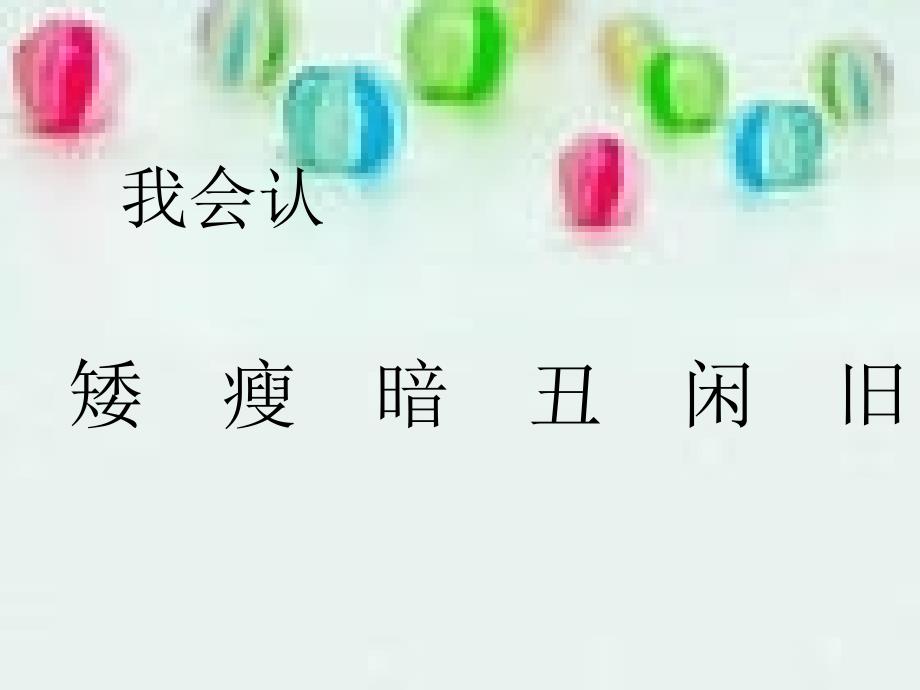 我会认

矮　瘦　暗　丑　闲　旧